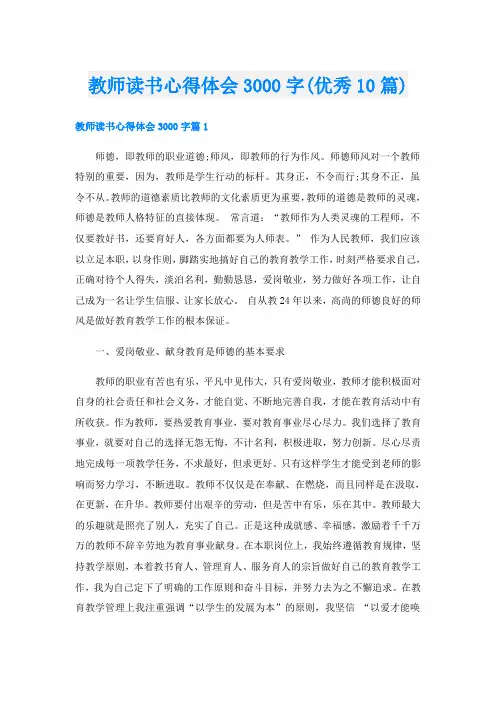 教师读书心得体会3000字(优秀10篇)

教师读书心得体会3000字篇1

师德，即教师的职业道德;师风，即教师的行为作风。师德师风对一个教师特别的重要，因为，教师是学生行动的标杆。其身正，不令而行;其身不正，虽令不从。教师的道德素质比教师的文化素质更为重要，教师的道德是教师的灵魂，师德是教师人格特征的直接体现。 常言道：“教师作为人类灵魂的工程师，不仅要教好书，还要育好人，各方面都要为人师表。” 作为人民教师，我们应该以立足本职，以身作则，脚踏实地搞好自己的教育教学工作，时刻严格要求自己，正确对待个人得失，淡泊名利，勤勤恳恳，爱岗敬业，努力做好各项工作，让自己成为一名让学生信服、让家长放心。 自从教24年以来，高尚的师德良好的师风是做好教育教学工作的根本保证。

一、爱岗敬业、献身教育是师德的基本要求

教师的职业有苦也有乐，平凡中见伟大，只有爱岗敬业，教师才能积极面对自身的社会责任和社会义务，才能自觉、不断地完善自我，才能在教育活动中有所收获。作为教师，要热爱教育事业，要对教育事业尽心尽力。我们选择了教育事业，就要对自己的选择无怨无悔，不计名利，积极进取，努力创新。尽心尽责地完成每一项教学任务，不求最好，但求更好。只有这样学生才能受到老师的影响而努力学习，不断进取。教师不仅仅是在奉献、在燃烧，而且同样是在汲取，在更新，在升华。教师要付出艰辛的劳动，但是苦中有乐，乐在其中。教师最大的乐趣就是照亮了别人，充实了自己。正是这种成就感、幸福感，激励着千千万万的教师不辞辛劳地为教育事业献身。在本职岗位上，我始终遵循教育规律，坚持教学原则，本着教书育人、管理育人、服务育人的宗旨做好自己的教育教学工作，我为自己定下了明确的工作原则和奋斗目标，并努力去为之不懈追求。在教育教学管理上我注重强调“以学生的发展为本”的原则，我坚信 “以爱才能唤